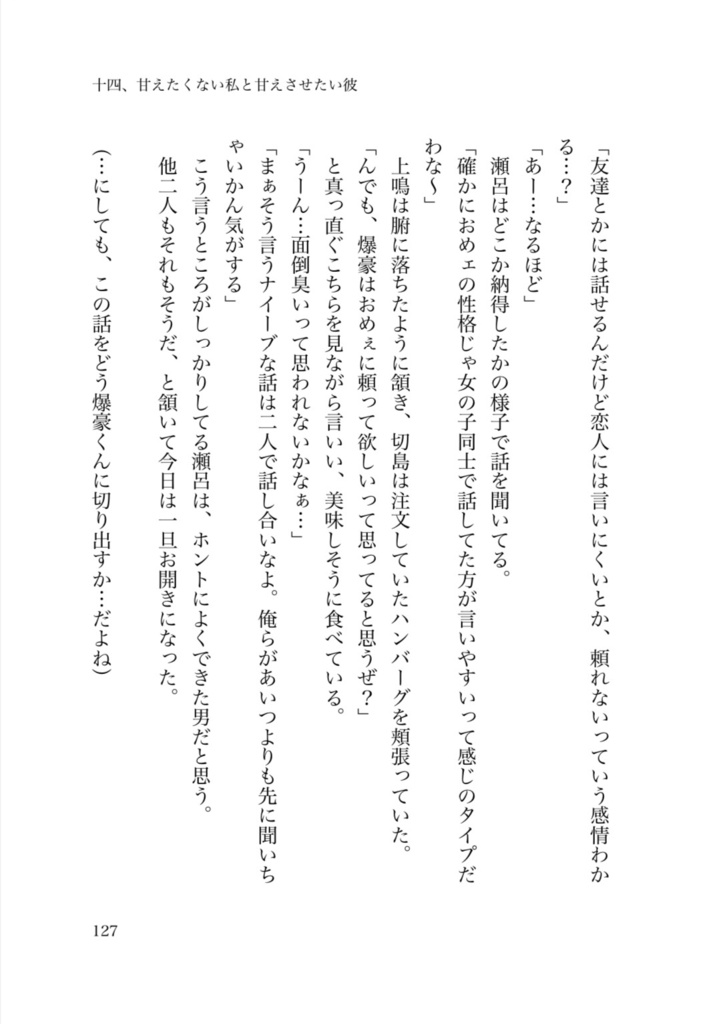 十四、甘えたくない私と甘えさせたい彼

「友達とかには話せるんだけど恋人には言いにくいとか、頼れないっていう感情わかる…？」

「あー…なるほど」

瀬呂はどこか納得したかの様子で話を聞いてる。

「確かにおめェの性格じゃ女の子同士で話してた方が言いやすいって感じのタイプだわな〜」

上鳴は腑に落ちたように頷き、切島は注文していたハンバーグを頬張っていた。

「んでも、爆豪はおめぇに頼って欲しいって思ってると思うぜ？」

と真っ直ぐこちらを見ながら言いい、美味しそうに食べている。

「うーん…面倒臭いって思われないかなぁ…」

「まぁそう言うナイーブな話は二人で話し合いなよ。俺らがあいつよりも先に聞いちゃいかん気がする」

こう言うところがしっかりしてる瀬呂は、ホントによくできた男だと思う。

他二人もそれもそうだ、と頷いて今日は一旦お開きになった。

（…にしても、この話をどう爆豪くんに切り出すか…だよね）

127